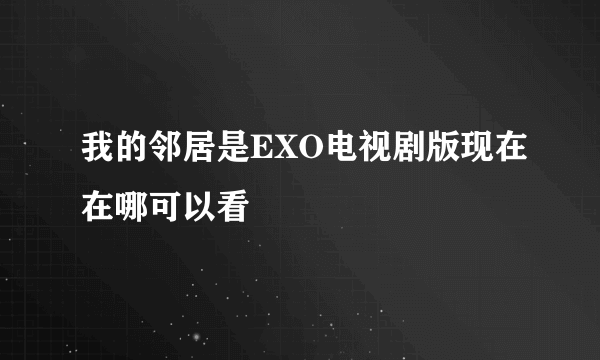 我的邻居是EXO电视剧版现在在哪可以看